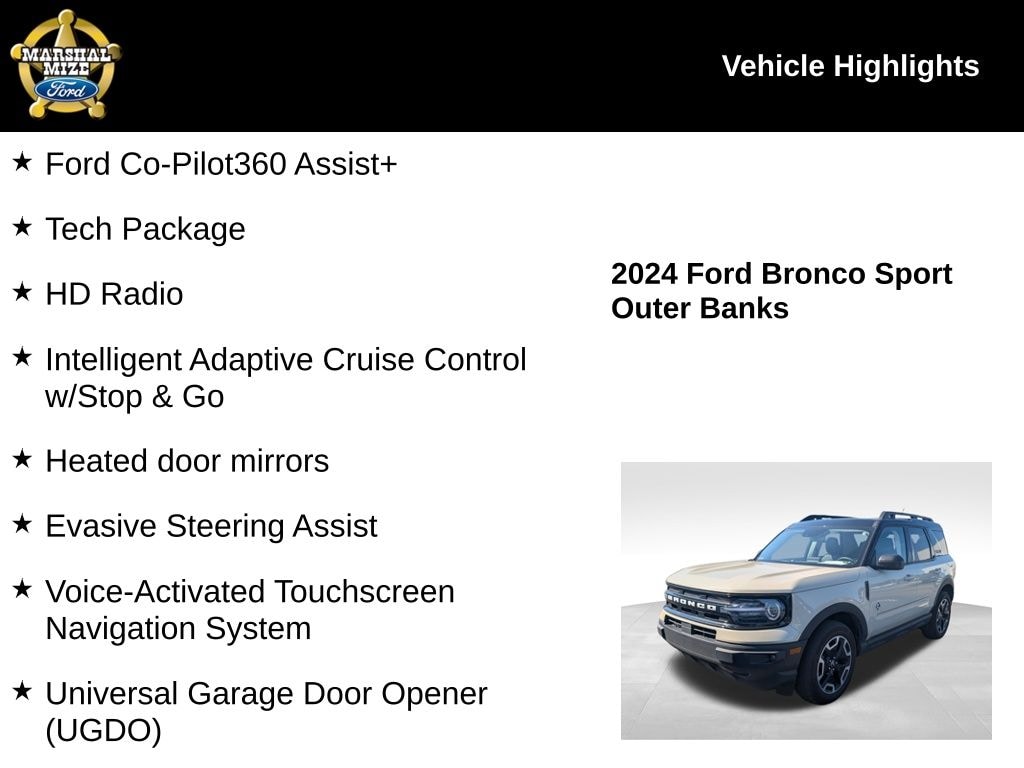 MARSHAL MIZE Ford

Vehicle Highlights

★ Ford Co-Pilot360 Assist+

★ Tech Package

★ HD Radio

★ Intelligent Adaptive Cruise Control w/Stop & Go

★ Heated door mirrors

★ Evasive Steering Assist

★ Voice-Activated Touchscreen Navigation System

★ Universal Garage Door Opener (UGDO)

2024 Ford Bronco Sport Outer Banks

BRONCO